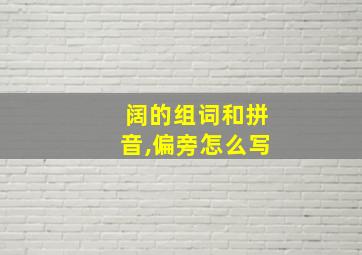 阔的组词和拼音,偏旁怎么写